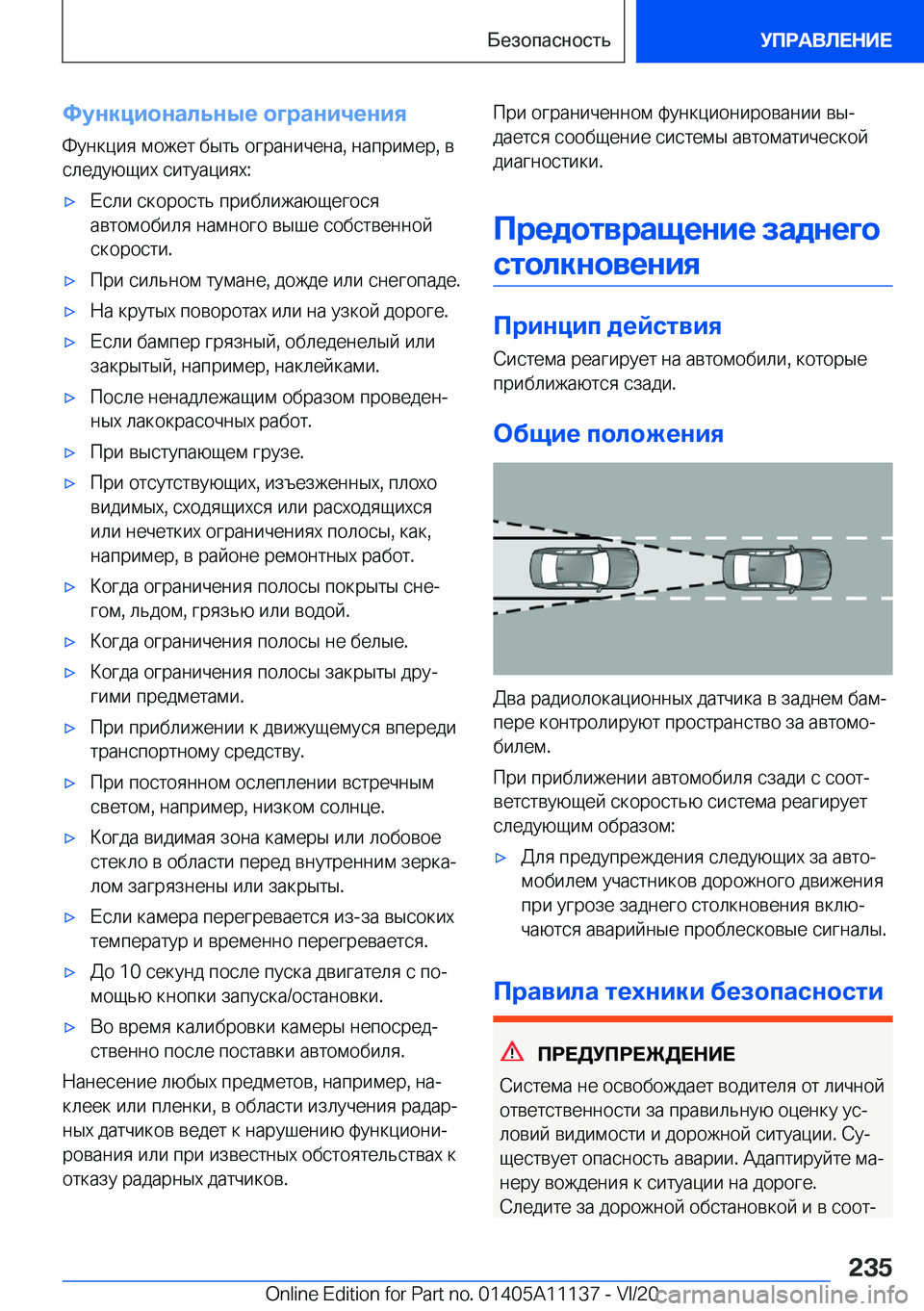 Безопасность УПРАВЛЕНИЕ

Функциональные ограничения

Функция может быть ограничена, например, в следующих ситуациях:

▷ Если скорость приближающегося автомобиля намного выше собственной скорости.

▷ При сильном тумане, дожде или снегопаде.

▷ На крутых поворотах или на узкой дороге.

▷ Если бампер грязный, обледенелый или закрытый, например, наклейками.

▷ После ненадлежащим образом проведенных лакокрасочных работ.

▷ При выступающем грузе.

▷ При отсутствующих, изъезженных, плохо видимых, сходящихся или расходящихся или нечетких ограничениях полосы, как, например, в районе ремонтных работ.

▷ Когда ограничения полосы покрыты снегом, льдом, грязью или водой.

▷ Когда ограничения полосы не белые.

▷ Когда ограничения полосы закрыты другими предметами.

▷ При приближении к движущемуся впереди транспортному средству.

▷ При постоянном ослеплении встречным светом, например, низком солнце.

▷ Когда видимая зона камеры или лобовое стекло в области перед внутренним зеркалом загрязнены или закрыты.

▷ Если камера перегревается из-за высоких температур и временно перегревается.

▷ До 10 секунд после пуска двигателя с помощью кнопки запуска/остановки.

▷ Во время калибровки камеры непосредственно после поставки автомобиля.

Нанесение любых предметов, например, наклеек или пленки, в области излучения радарных датчиков ведет к нарушению функционирования или при известных обстоятельствах к отказу радарных датчиков.

При ограниченном функционировании выдается сообщение системы автоматической диагностики.

Предотвращение заднего столкновения

Принцип действия

Система реагирует на автомобили, которые приближаются сзади.

Общие положения

Два радиолокационных датчика в заднем бампере контролируют пространство за автомобилем.

При приближении автомобиля сзади с соответствующей скоростью система реагирует следующим образом:

▷ Для предупреждения следующих за автомобилем участников дорожного движения при угрозе заднего столкновения включаются аварийные проблесковые сигналы.

Правила техники безопасности

ПРЕДУПРЕЖДЕНИЕ

Система не освобождает водителя от личной ответственности за правильную оценку условий видимости и дорожной ситуации. Существует опасность аварии. Адаптируйте манеру вождения к ситуации на дороге. Следите за дорожной обстановкой и в соот-

235

Online Edition for Part no. 01405A11137 - VI/20 carmanualsonline.info